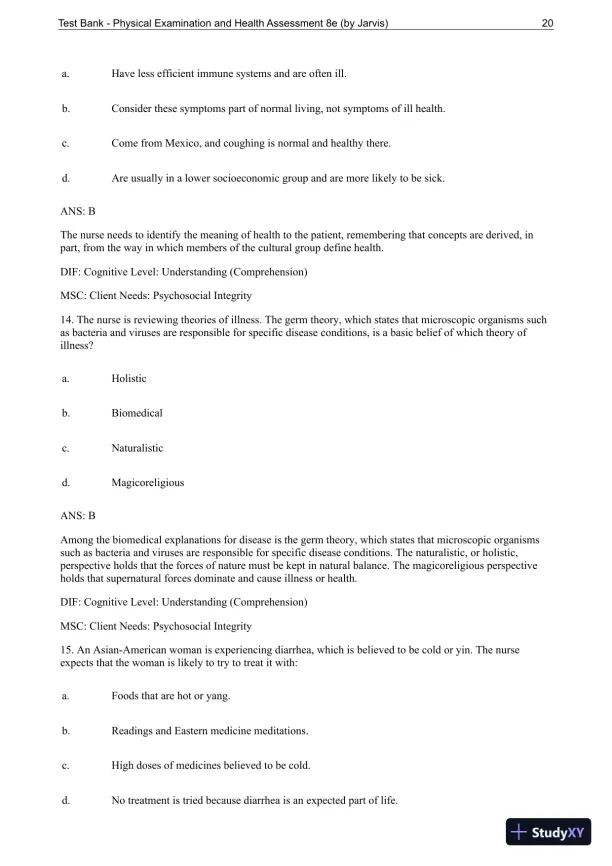 Test Bank - Physical Examination and Health Assessment 8e (by Jarvis) 20

a. Have less efficient immune systems and are often ill.

b. Consider these symptoms part of normal living, not symptoms of ill health.

c. Come from Mexico, and coughing is normal and healthy there.

d. Are usually in a lower socioeconomic group and are more likely to be sick.

ANS: B

The nurse needs to identify the meaning of health to the patient, remembering that concepts are derived, in part, from the way in which members of the cultural group define health.

DIF: Cognitive Level: Understanding (Comprehension)

MSC: Client Needs: Psychosocial Integrity

14. The nurse is reviewing theories of illness. The germ theory, which states that microscopic organisms such as bacteria and viruses are responsible for specific disease conditions, is a basic belief of which theory of illness?

a. Holistic

b. Biomedical

c. Naturalistic

d. Magicoreligious

ANS: B

Among the biomedical explanations for disease is the germ theory, which states that microscopic organisms such as bacteria and viruses are responsible for specific disease conditions. The naturalistic, or holistic, perspective holds that the forces of nature must be kept in natural balance. The magicoreligious perspective holds that supernatural forces dominate and cause illness or health.

DIF: Cognitive Level: Understanding (Comprehension)

MSC: Client Needs: Psychosocial Integrity

15. An Asian-American woman is experiencing diarrhea, which is believed to be cold or yin. The nurse expects that the woman is likely to try to treat it with:

a. Foods that are hot or yang.

b. Readings and Eastern medicine meditations.

c. High doses of medicines believed to be cold.

d. No treatment is tried because diarrhea is an expected part of life.

StudyXY